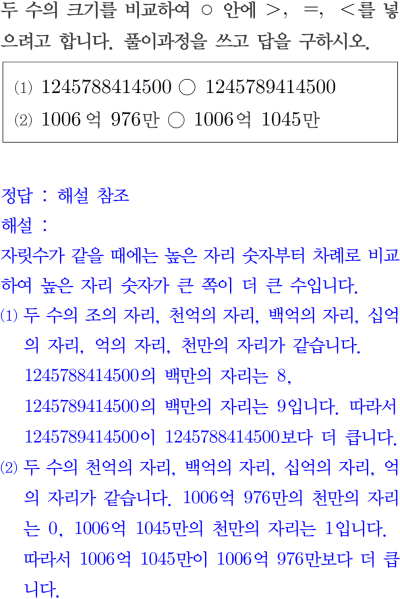 두 수의 크기를 비교하여 ○ 안에 >, =, <를 넣으려고 합니다. 풀이과정을 쓰고 답을 구하시오.

(1) 1245788414500 ○ 1245789414500
(2) 1006억 976만 ○ 1006억 1045만

정답 : 해설 참조

해설 :

자릿수가 같을 때에는 높은 자리 숫자부터 차례로 비교하여 높은 자리 숫자가 큰 쪽이 더 큰 수입니다.

(1) 두 수의 조의 자리, 천억의 자리, 백억의 자리, 십억의 자리, 억의 자리, 천만의 자리가 같습니다. 1245788414500의 백만의 자리는 8, 1245789414500의 백만의 자리는 9입니다. 따라서 1245789414500이 1245788414500보다 더 큽니다.

(2) 두 수의 천억의 자리, 백억의 자리, 십억의 자리, 억의 자리가 같습니다. 1006억 976만의 천만의 자리는 0, 1006억 1045만의 천만의 자리는 1입니다. 따라서 1006억 1045만이 1006억 976만보다 더 큽니다.